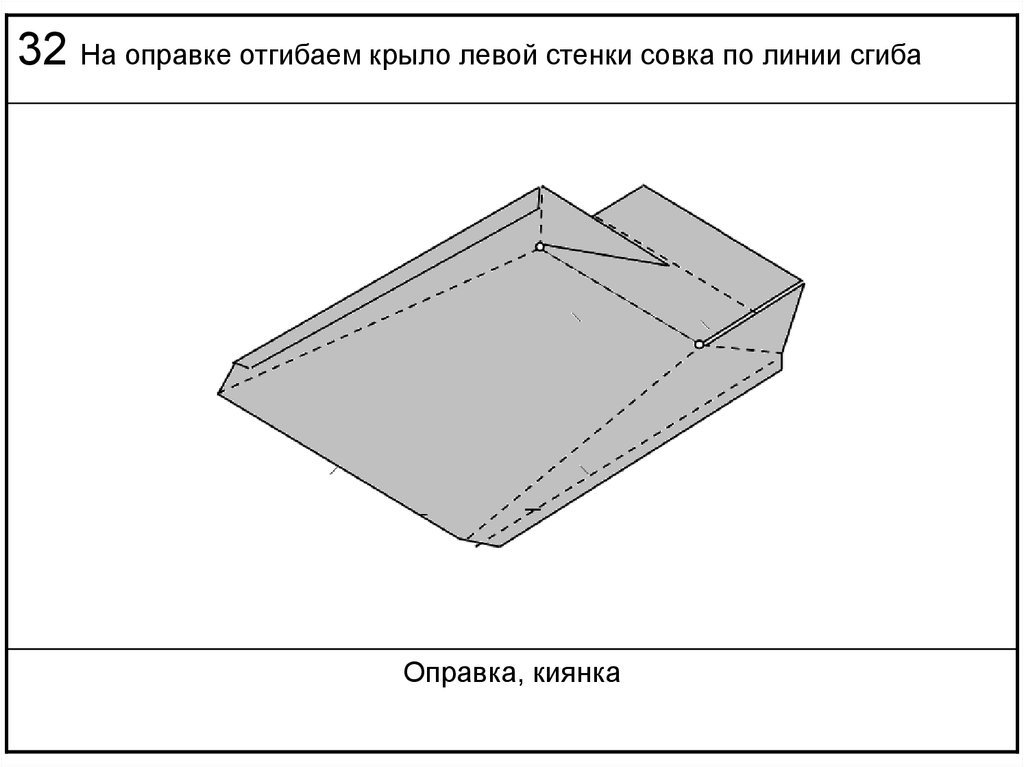 32 На оправке отгибаем крыло левой стенки совка по линии сгиба

Оправка, киянка